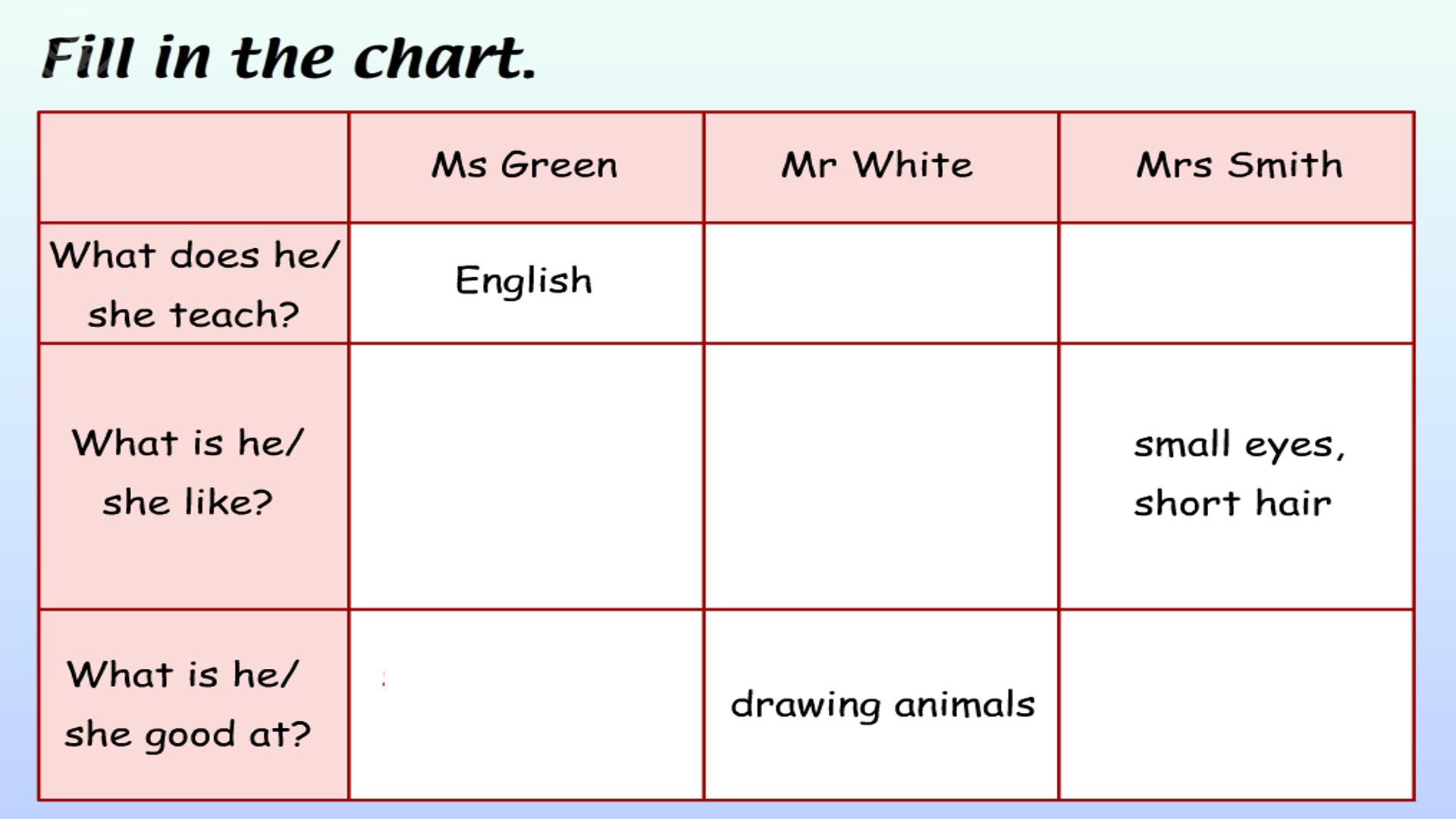 Fill in the chart.

| | Ms Green | Mr White | Mrs Smith |
|---|---|---|---|
| What does he/ she teach? | English | | |
| What is he/ she like? | | | small eyes, short hair |
| What is he/ she good at? | | drawing animals | |